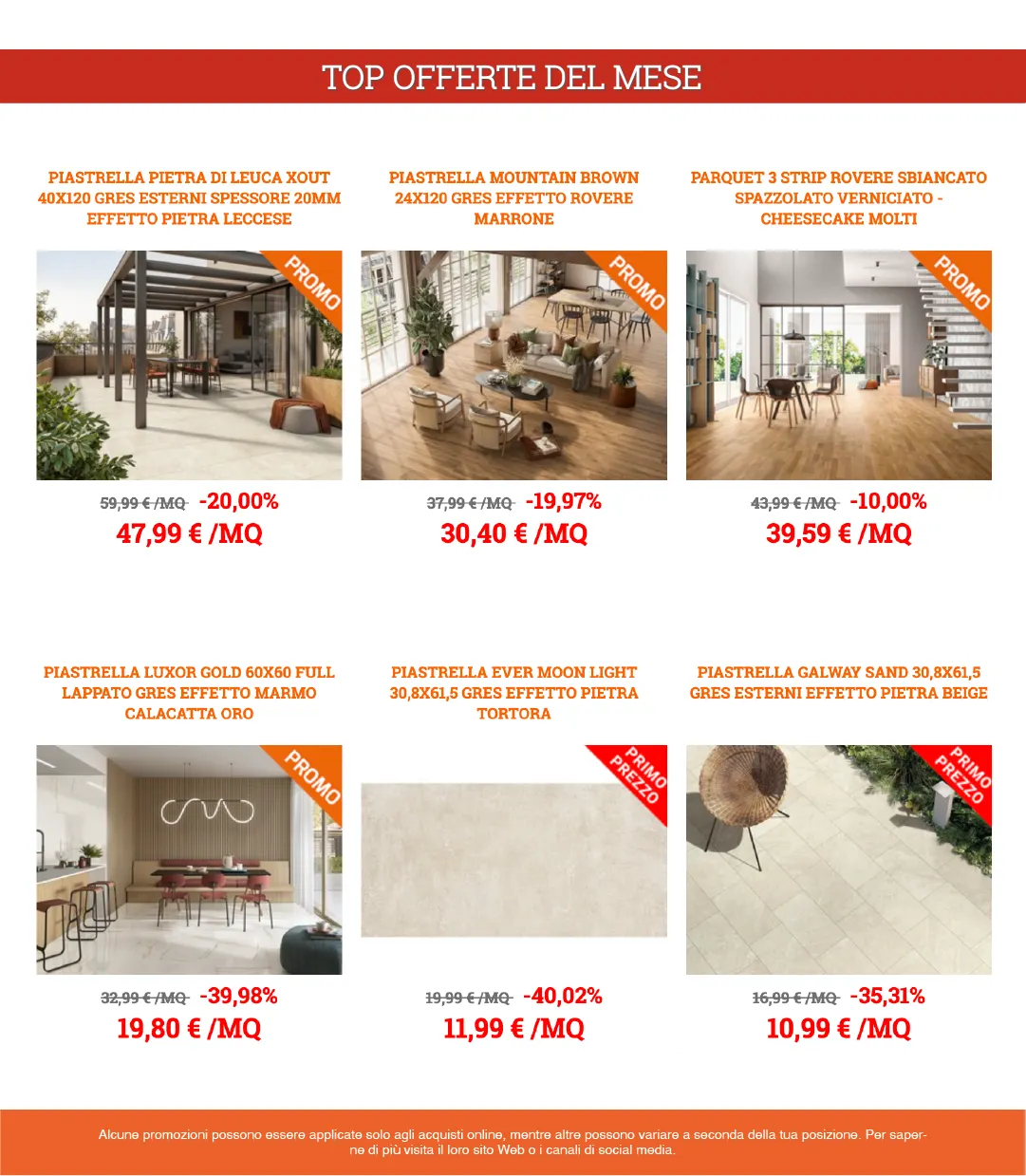 TOP OFFERTE DEL MESE

PIASTRELLA PIETRA DI LEUCA XOUT 40X120 GRES ESTERNI SPESSORE 20MM EFFETTO PIETRA LECCESE

PROMO

59,99 € /MQ -20,00%
47,99 € /MQ

PIASTRELLA MOUNTAIN BROWN 24X120 GRES EFFETTO ROVERE MARRONE

PROMO

37,99 € /MQ -19,97%
30,40 € /MQ

PARQUET 3 STRIP ROVERE SBIANCATO SPAZZOLATO VERNICIATO - CHEESECAKE MOLTI

PROMO

43,99 € /MQ -10,00%
39,59 € /MQ

PIASTRELLA LUXOR GOLD 60X60 FULL LAPPATO GRES EFFETTO MARMO CALACATTA ORO

PROMO

32,99 € /MQ -39,98%
19,80 € /MQ

PIASTRELLA EVER MOON LIGHT 30,8X61,5 GRES EFFETTO PIETRA TORTORA

PRIMO PREZZO

19,99 € /MQ -40,02%
11,99 € /MQ

PIASTRELLA GALWAY SAND 30,8X61,5 GRES ESTERNI EFFETTO PIETRA BEIGE

PRIMO PREZZO

16,99 € /MQ -35,31%
10,99 € /MQ

Alcune promozioni possono essere applicate solo agli acquisti online, mentre altre possono variare a seconda della tua posizione. Per saperne di più visita il loro sito Web o i canali di social media.